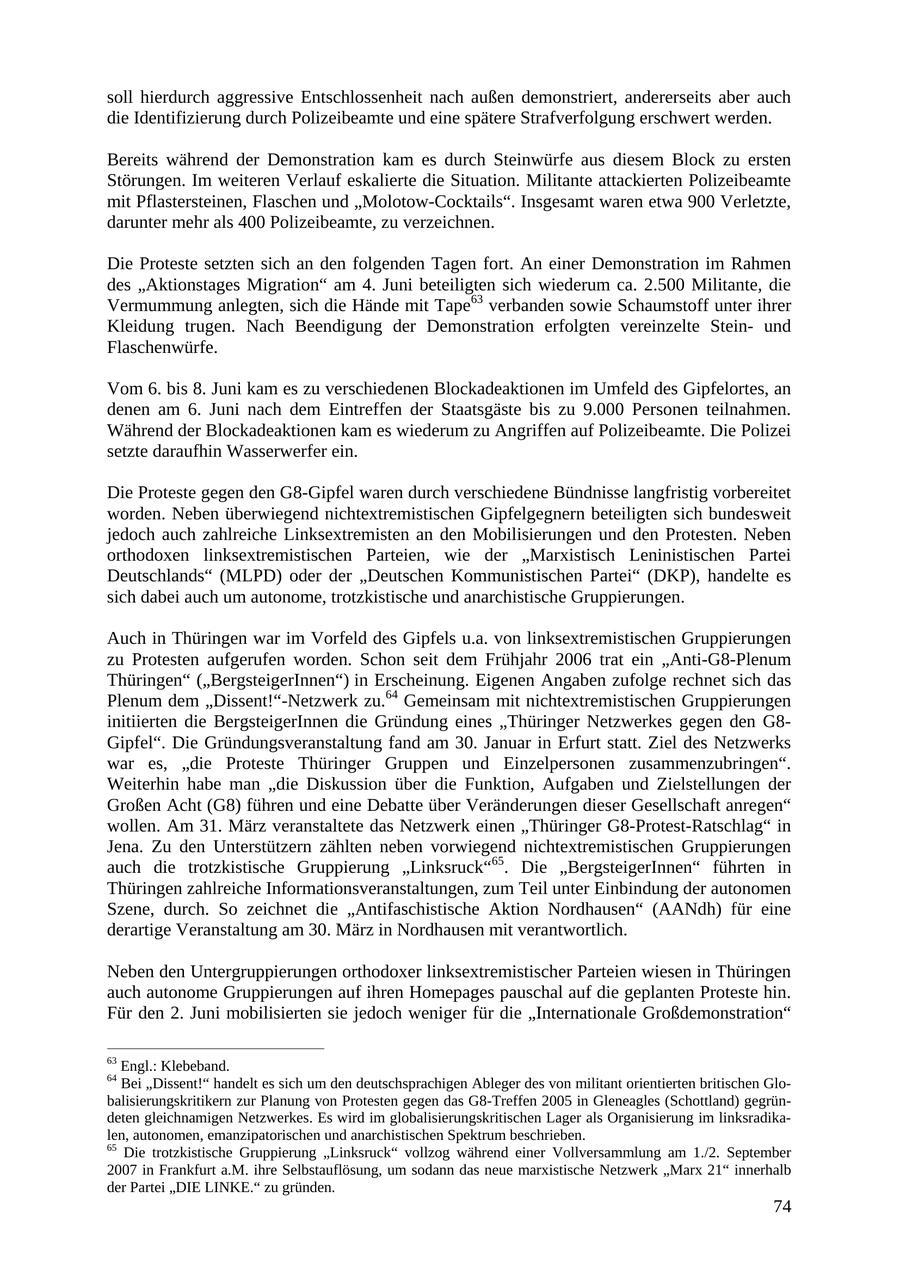 soll hierdurch aggressive Entschlossenheit nach außen demonstriert, andererseits aber auch die Identifizierung durch Polizeibeamte und eine spätere Strafverfolgung erschwert werden.

Bereits während der Demonstration kam es durch Steinwürfe aus diesem Block zu ersten Störungen. Im weiteren Verlauf eskalierte die Situation. Militante attackierten Polizeibeamte mit Pflastersteinen, Flaschen und „Molotow-Cocktails“. Insgesamt waren etwa 900 Verletzte, darunter mehr als 400 Polizeibeamte, zu verzeichnen.

Die Proteste setzten sich an den folgenden Tagen fort. An einer Demonstration im Rahmen des „Aktionstages Migration“ am 4. Juni beteiligten sich wiederum ca. 2.500 Militante, die Vermummung anlegten, sich die Hände mit Tape$^{63}$ verbanden sowie Schaumstoff unter ihrer Kleidung trugen. Nach Beendigung der Demonstration erfolgten vereinzelte Stein- und Flaschenwürfe.

Vom 6. bis 8. Juni kam es zu verschiedenen Blockadeaktionen im Umfeld des Gipfelortes, an denen am 6. Juni nach dem Eintreffen der Staatsgäste bis zu 9.000 Personen teilnahmen. Während der Blockadeaktionen kam es wiederum zu Angriffen auf Polizeibeamte. Die Polizei setzte daraufhin Wasserwerfer ein.

Die Proteste gegen den G8-Gipfel waren durch verschiedene Bündnisse langfristig vorbereitet worden. Neben überwiegend nichtextremistischen Gipfelgegnern beteiligten sich bundesweit jedoch auch zahlreiche Linksextremisten an den Mobilisierungen und den Protesten. Neben orthodoxen linksextremistischen Parteien, wie der „Marxistisch Leninistischen Partei Deutschlands“ (MLPD) oder der „Deutschen Kommunistischen Partei“ (DKP), handelte es sich dabei auch um autonome, trotzkistische und anarchistische Gruppierungen.

Auch in Thüringen war im Vorfeld des Gipfels u.a. von linksextremistischen Gruppierungen zu Protesten aufgerufen worden. Schon seit dem Frühjahr 2006 trat ein „Anti-G8-Plenum Thüringen“ („BergsteigerInnen“) in Erscheinung. Eigenen Angaben zufolge rechnet sich das Plenum dem „Dissent!“-Netzwerk zu.$^{64}$ Gemeinsam mit nichtextremistischen Gruppierungen initiierten die BergsteigerInnen die Gründung eines „Thüringer Netzwerkes gegen den G8-Gipfel“. Die Gründungsveranstaltung fand am 30. Januar in Erfurt statt. Ziel des Netzwerks war es, „die Proteste Thüringer Gruppen und Einzelpersonen zusammenzubringen“. Weiterhin habe man „die Diskussion über die Funktion, Aufgaben und Zielstellungen der Großen Acht (G8) führen und eine Debatte über Veränderungen dieser Gesellschaft anregen“ wollen. Am 31. März veranstaltete das Netzwerk einen „Thüringer G8-Protest-Ratschlag“ in Jena. Zu den Unterstützern zählten neben vorwiegend nichtextremistischen Gruppierungen auch die trotzkistische Gruppierung „Linksruck“$^{65}$. Die „BergsteigerInnen“ führten in Thüringen zahlreiche Informationsveranstaltungen, zum Teil unter Einbindung der autonomen Szene, durch. So zeichnet die „Antifaschistische Aktion Nordhausen“ (AANdh) für eine derartige Veranstaltung am 30. März in Nordhausen mit verantwortlich.

Neben den Untergruppierungen orthodoxer linksextremistischer Parteien wiesen in Thüringen auch autonome Gruppierungen auf ihren Homepages pauschal auf die geplanten Proteste hin. Für den 2. Juni mobilisierten sie jedoch weniger für die „Internationale Großdemonstration“

$^{63}$ Engl.: Klebeband.
$^{64}$ Bei „Dissent!“ handelt es sich um den deutschsprachigen Ableger des von militant orientierten britischen Globalisierungskritikern zur Planung von Protesten gegen das G8-Treffen 2005 in Gleneagles (Schottland) gegründeten gleichnamigen Netzwerkes. Es wird im globalisierungskritischen Lager als Organisierung im linksradikalen, autonomen, emanzipatorischen und anarchistischen Spektrum beschrieben.
$^{65}$ Die trotzkistische Gruppierung „Linksruck“ vollzog während einer Vollversammlung am 1./2. September 2007 in Frankfurt a.M. ihre Selbstauflösung, um sodann das neue marxistische Netzwerk „Marx 21“ innerhalb der Partei „DIE LINKE.“ zu gründen.

74